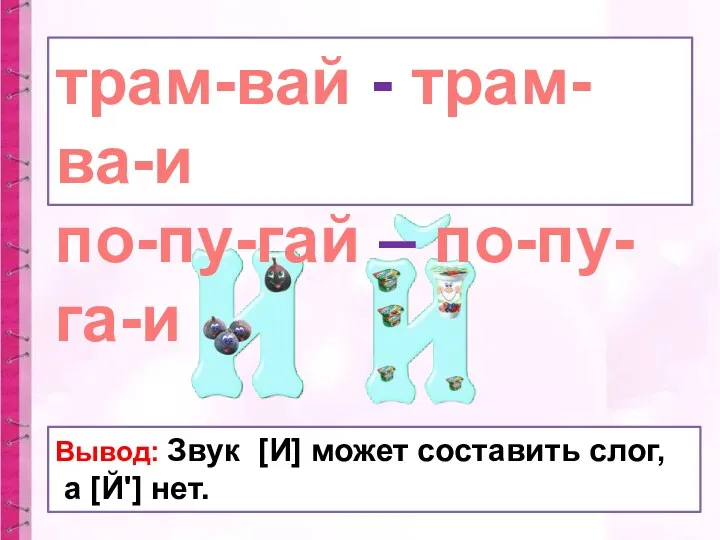 трам-вай - трам-ва-и
по-пу-гай – по-пу-га-и

И Й

Вывод: Звук [И] может составить слог, а [Й'] нет.